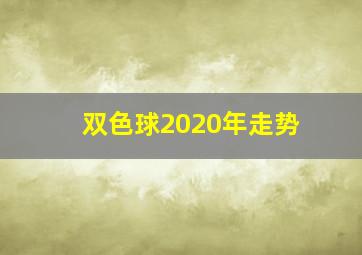 双色球2020年走势